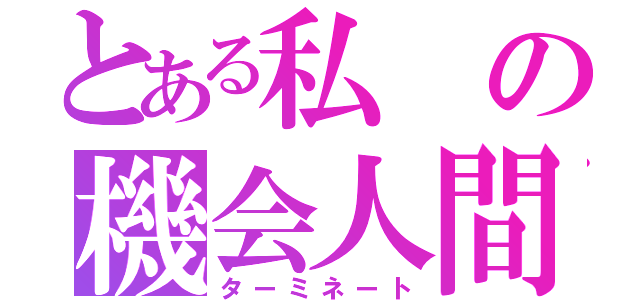 とある私の
機会人間
ターミネート